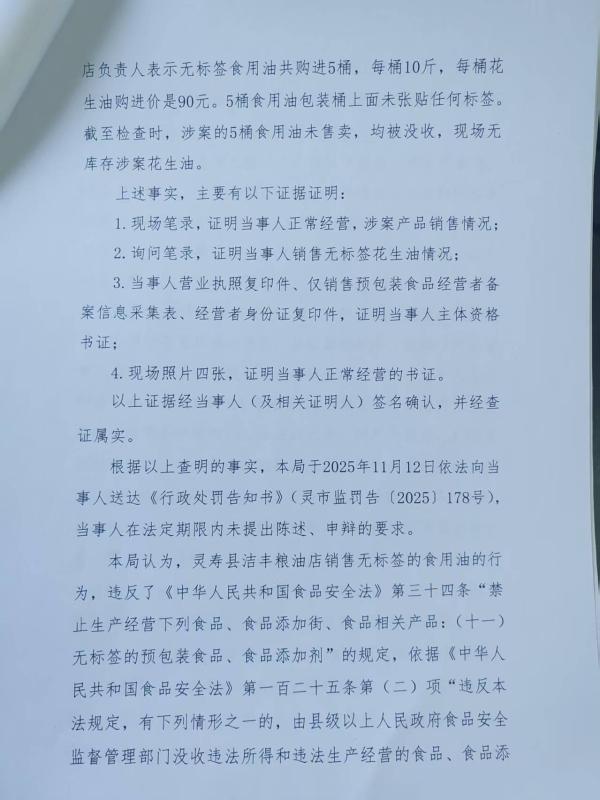 店负责人表示无标签食用油共购进5桶，每桶10斤，每桶花生油购进价是90元。5桶食用油包装桶上面未张贴任何标签。截至检查时，涉案的5桶食用油未售卖，均被没收，现场无库存涉案花生油。

上述事实，主要有以下证据证明：

1.现场笔录，证明当事人正常经营，涉案产品销售情况；

2.询问笔录，证明当事人销售无标签花生油情况；

3.当事人营业执照复印件、仅销售预包装食品经营者备案信息采集表、经营者身份证复印件，证明当事人主体资格书证；

4.现场照片四张，证明当事人正常经营的书证。

以上证据经当事人（及相关证明人）签名确认，并经查证属实。

根据以上查明的事实，本局于2025年11月12日依法向当事人送达《行政处罚告知书》（灵市监罚告〔2025〕178号），当事人在法定期限内未提出陈述、申辩的要求。

本局认为，灵寿县洁丰粮油店销售无标签的食用油的行为，违反了《中华人民共和国食品安全法》第三十四条“禁止生产经营下列食品、食品添加街、食品相关产品：（十一）无标签的预包装食品、食品添加剂”的规定，依据《中华人民共和国食品安全法》第一百二十五条第（二）项“违反本法规定，有下列情形之一的，由县级以上人民政府食品安全监督管理部门没收违法所得和违法生产经营的食品、食品添